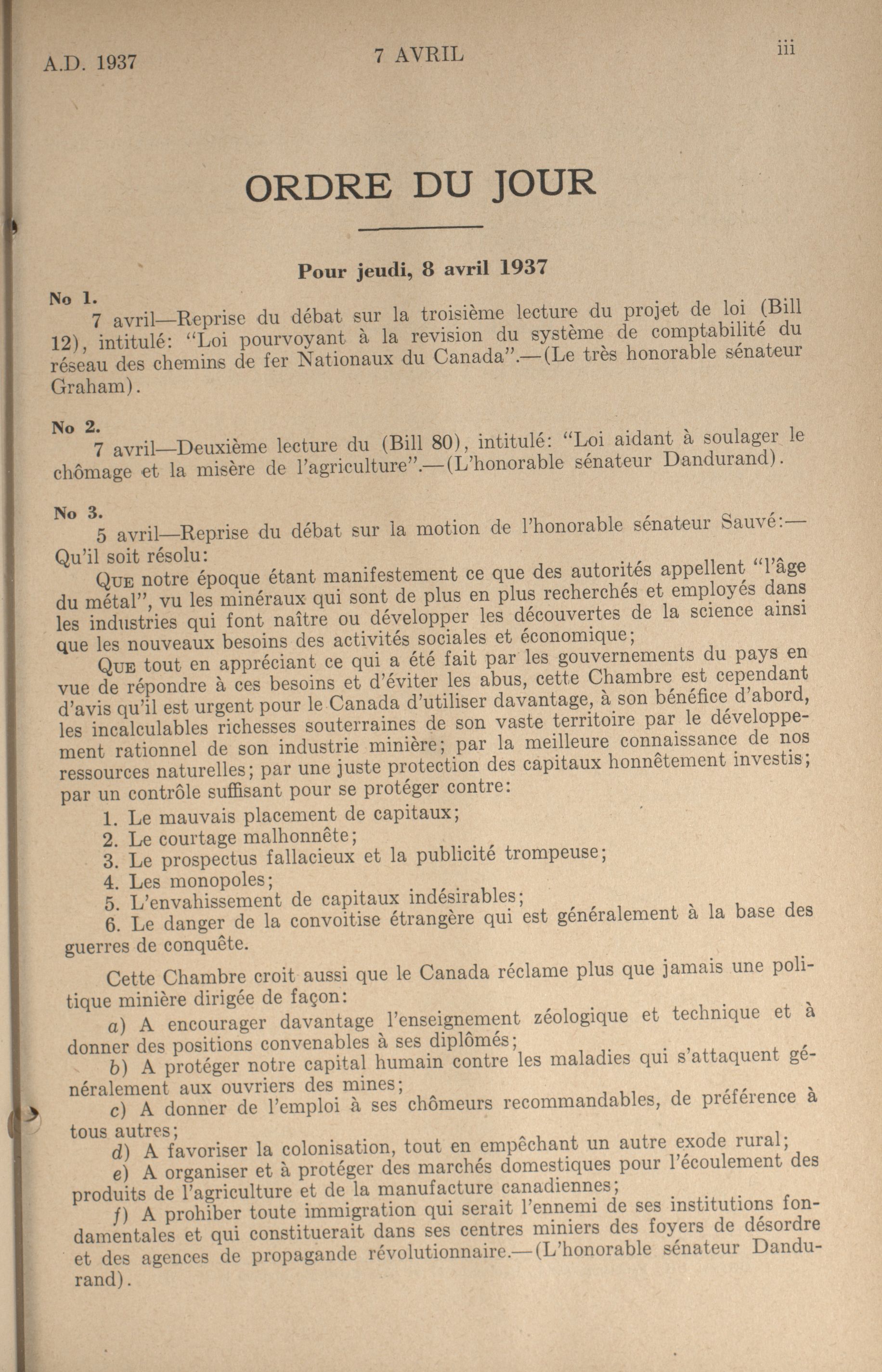 A.D. 1937

7 AVRIL

iii

ORDRE DU JOUR

Pour jeudi, 8 avril 1937

No 1.

7 avril—Reprise du débat sur la troisième lecture du projet de loi (Bill 12), intitulé: "Loi pourvoyant à la revision du système de comptabilité du réseau des chemins de fer Nationaux du Canada".—(Le très honorable sénateur Graham).

No 2.

7 avril—Deuxième lecture du (Bill 80), intitulé: "Loi aidant à soulager le chômage et la misère de l'agriculture".—(L'honorable sénateur Dandurand).

No 3.

5 avril—Reprise du débat sur la motion de l'honorable sénateur Sauvé:—

Qu'il soit résolu:

Que notre époque étant manifestement ce que des autorités appellent "l'âge du métal", vu les minéraux qui sont de plus en plus recherchés et employés dans les industries qui font naître ou développer les découvertes de la science ainsi que les nouveaux besoins des activités sociales et économique;

Que tout en appréciant ce qui a été fait par les gouvernements du pays en vue de répondre à ces besoins et d'éviter les abus, cette Chambre est cependant d'avis qu'il est urgent pour le Canada d'utiliser davantage, à son bénéfice d'abord, les incalculables richesses souterraines de son vaste territoire par le développement rationnel de son industrie minière; par la meilleure connaissance de nos ressources naturelles; par une juste protection des capitaux honnêtement investis; par un contrôle suffisant pour se protéger contre:

1. Le mauvais placement de capitaux;
2. Le courtage malhonnête;
3. Le prospectus fallacieux et la publicité trompeuse;
4. Les monopoles;
5. L'envahissement de capitaux indésirables;
6. Le danger de la convoitise étrangère qui est généralement à la base des guerres de conquête.

Cette Chambre croit aussi que le Canada réclame plus que jamais une politique minière dirigée de façon:

a) A encourager davantage l'enseignement zéologique et technique et à donner des positions convenables à ses diplômés;

b) A protéger notre capital humain contre les maladies qui s'attaquent généralement aux ouvriers des mines;

c) A donner de l'emploi à ses chômeurs recommandables, de préférence à tous autres;

d) A favoriser la colonisation, tout en empêchant un autre exode rural;

e) A organiser et à protéger des marchés domestiques pour l'écoulement des produits de l'agriculture et de la manufacture canadiennes;

f) A prohiber toute immigration qui serait l'ennemi de ses institutions fondamentales et qui constituerait dans ses centres miniers des foyers de désordre et des agences de propagande révolutionnaire.—(L'honorable sénateur Dandurand).